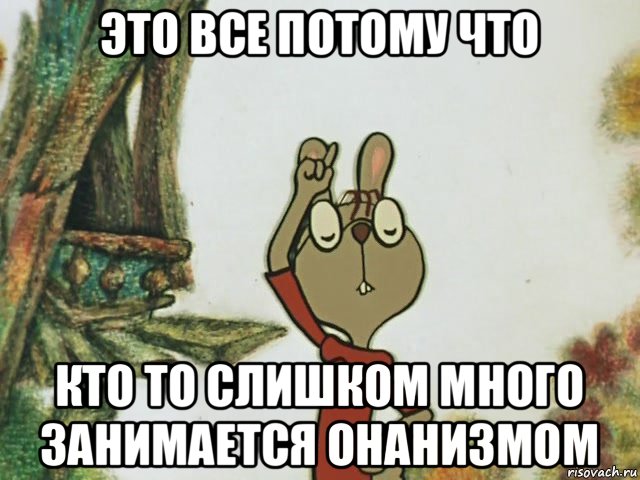 ЭТО ВСЕ ПОТОМУ ЧТО

КТО ТО СЛИШКОМ МНОГО ЗАНИМАЕТСЯ ОНАНИЗМОМ

risovach.ru